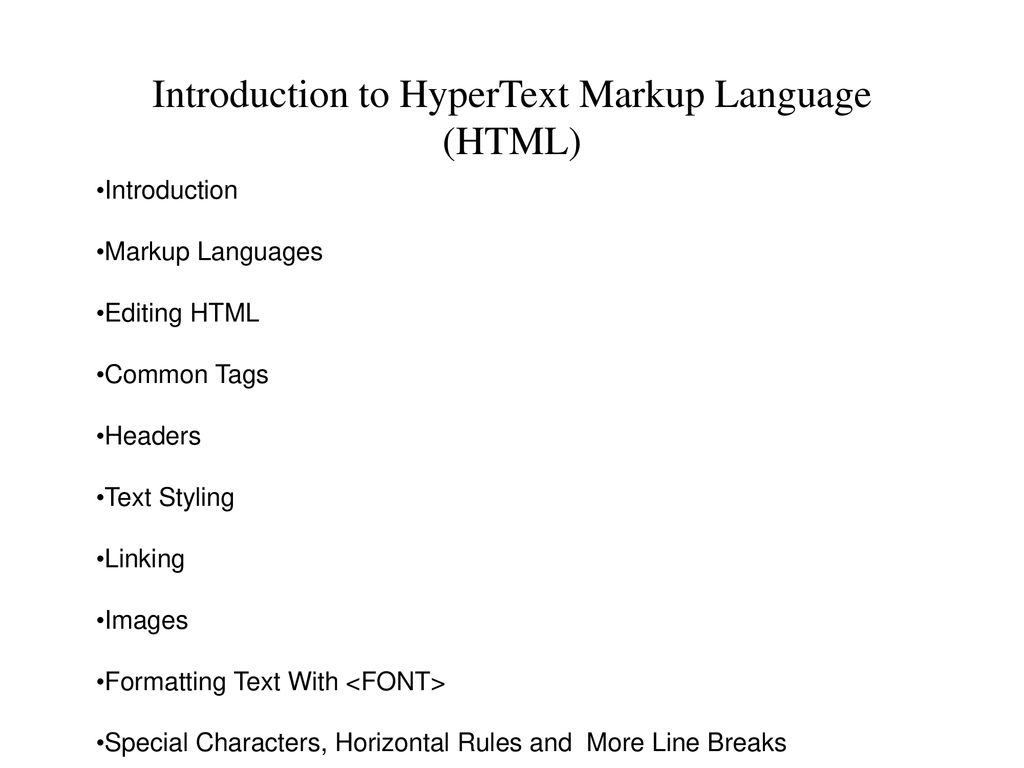 Introduction to HyperText Markup Language (HTML)

•Introduction

•Markup Languages

•Editing HTML

•Common Tags

•Headers

•Text Styling

•Linking

•Images

•Formatting Text With <FONT>

•Special Characters, Horizontal Rules and More Line Breaks